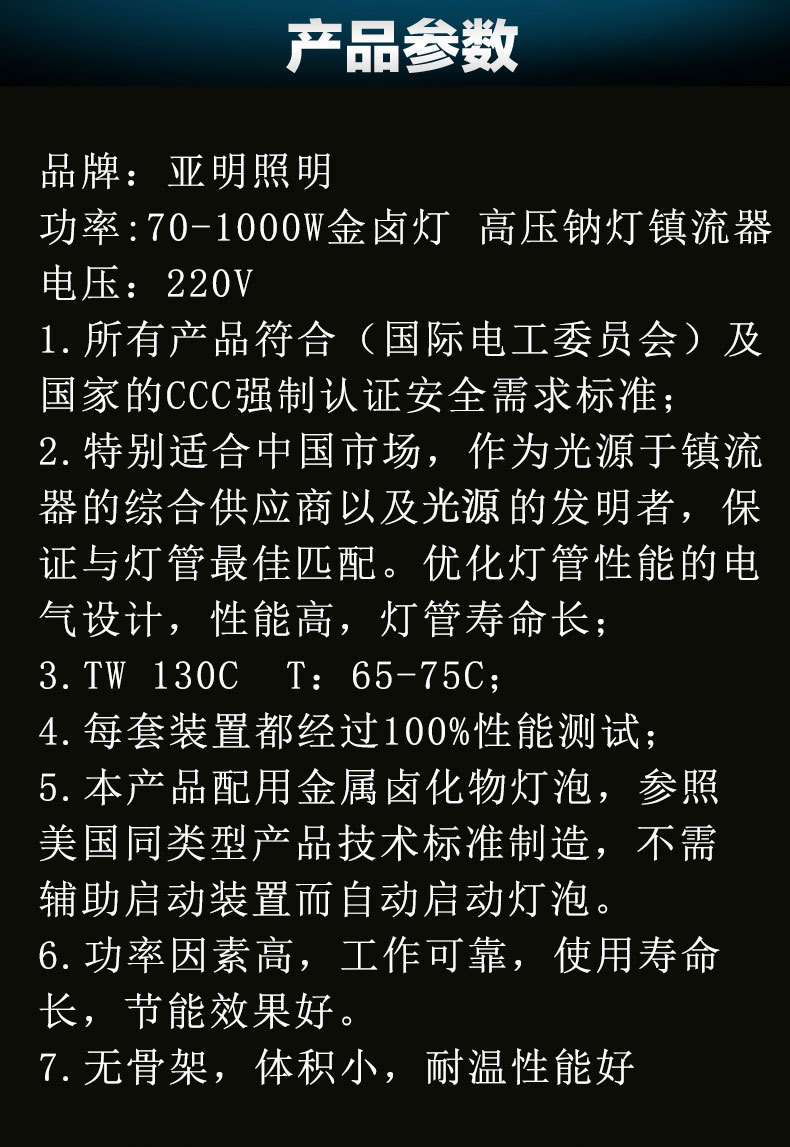 产品参数

品牌：亚明照明
功率:70-1000W金卤灯 高压钠灯镇流器
电压：220V
1.所有产品符合（国际电工委员会）及国家的CCC强制认证安全需求标准；
2.特别适合中国市场，作为光源于镇流器的综合供应商以及光源的发明者，保证与灯管最佳匹配。优化灯管性能的电气设计，性能高，灯管寿命长；
3.TW 130C T：65-75C；
4.每套装置都经过100%性能测试；
5.本产品配用金属卤化物灯泡，参照美国同类型产品技术标准制造，不需辅助启动装置而自动启动灯泡。
6.功率因素高，工作可靠，使用寿命长，节能效果好。
7.无骨架，体积小，耐温性能好